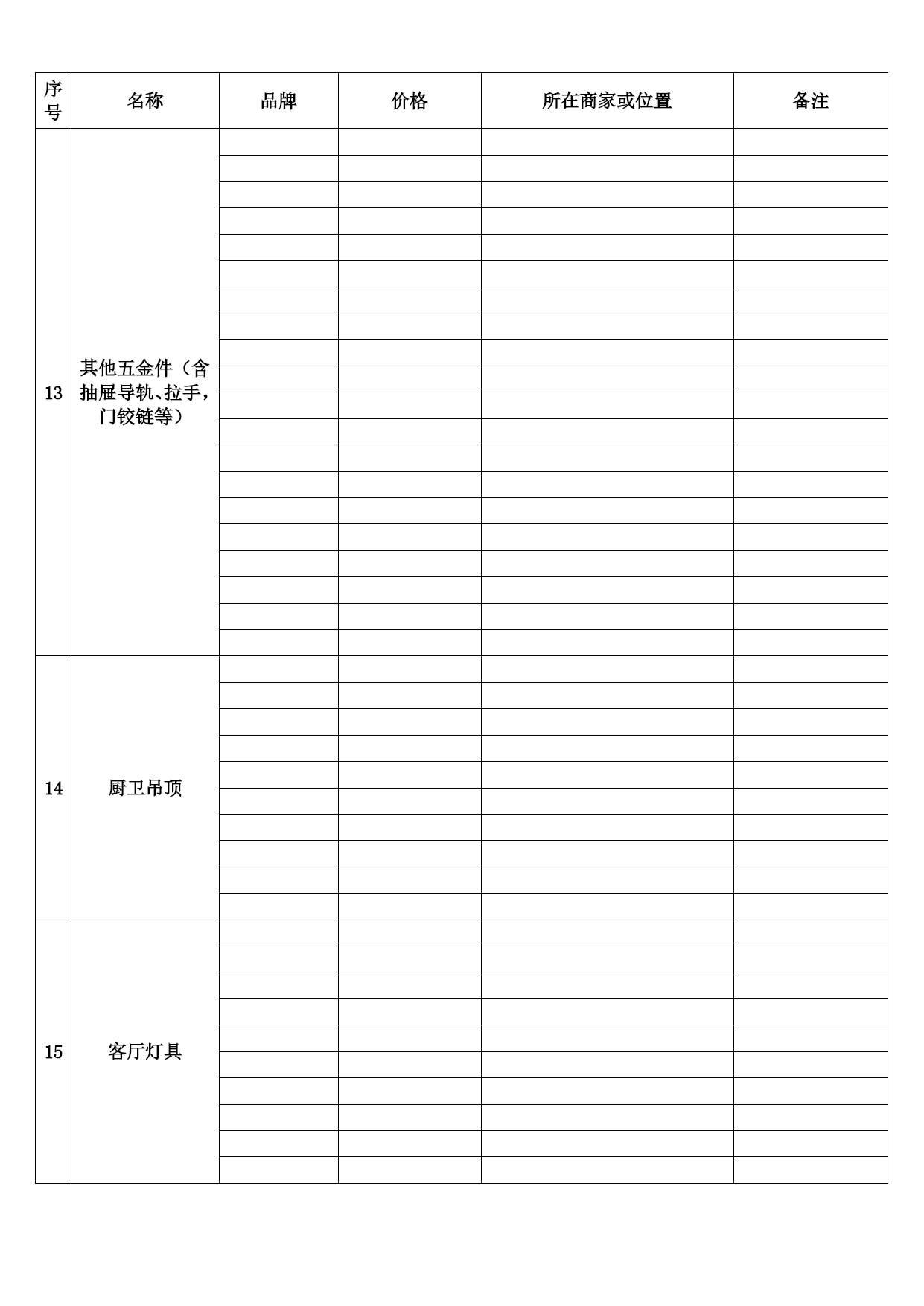 | 序号 | 名称 | 品牌 | 价格 | 所在商家或位置 | 备注 |
|---|---|---|---|---|---|
| 13 | 其他五金件（含抽屉导轨、拉手，门铰链等） | | | | |
| 14 | 厨卫吊顶 | | | | |
| 15 | 客厅灯具 | | | | |